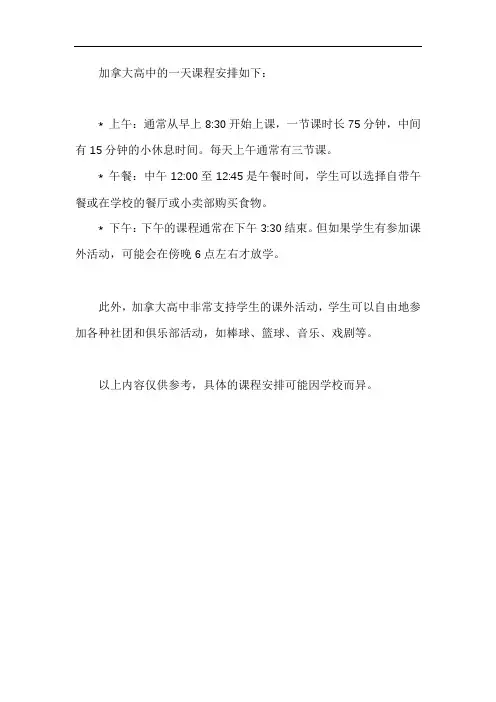 加拿大高中的一天课程安排如下：

* 上午：通常从早上 8:30 开始上课，一节课时长 75 分钟，中间有 15 分钟的小休息时间。每天上午通常有三节课。

* 午餐：中午 12:00 至 12:45 是午餐时间，学生可以选择自带午餐或在学校的餐厅或小卖部购买食物。

* 下午：下午的课程通常在下午 3:30 结束。但如果学生有参加课外活动，可能会在傍晚 6 点左右才放学。

此外，加拿大高中非常支持学生的课外活动，学生可以自由地参加各种社团和俱乐部活动，如棒球、篮球、音乐、戏剧等。

以上内容仅供参考，具体的课程安排可能因学校而异。